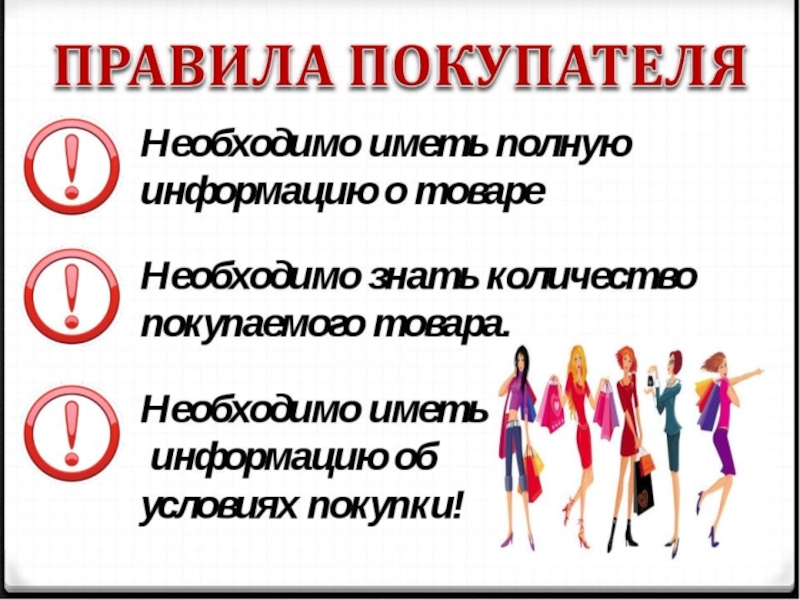 ПРАВИЛА ПОКУПАТЕЛЯ

Необходимо иметь полную информацию о товаре

Необходимо знать количество покупаемого товара.

Необходимо иметь информацию об условиях покупки!